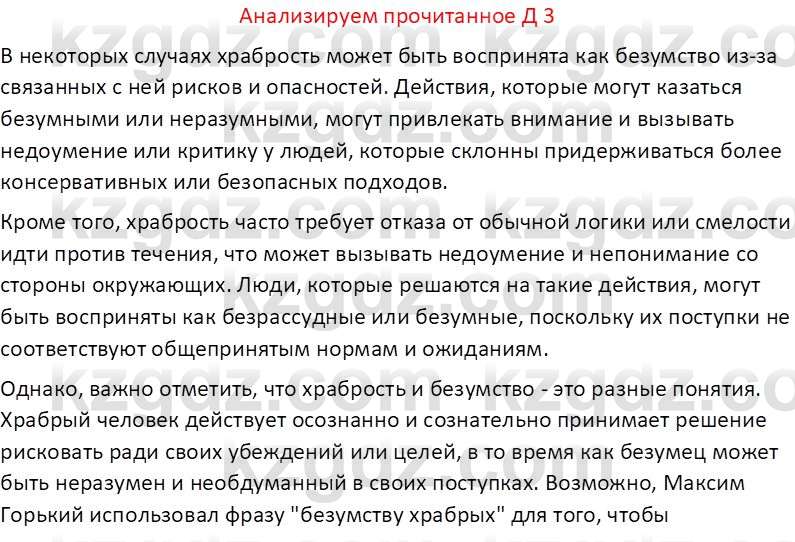 Анализируем прочитанное Д 3

В некоторых случаях храбрость может быть воспринята как безумство из-за связанных с ней рисков и опасностей. Действия, которые могут казаться безумными или неразумными, могут привлекать внимание и вызывать недоумение или критику у людей, которые склонны придерживаться более консервативных или безопасных подходов.

Кроме того, храбрость часто требует отказа от обычной логики или смелости идти против течения, что может вызывать недоумение и непонимание со стороны окружающих. Люди, которые решаются на такие действия, могут быть восприняты как безрассудные или безумные, поскольку их поступки не соответствуют общепринятым нормам и ожиданиям.

Однако, важно отметить, что храбрость и безумство - это разные понятия. Храбрый человек действует осознанно и сознательно принимает решение рисковать ради своих убеждений или целей, в то время как безумец может быть неразумен и необдуманный в своих поступках. Возможно, Максим Горький использовал фразу "безумству храбрых" для того, чтобы

kzgdz.com kzgdz.com kzgdz.com kzgdz.com kzgdz.com kzgdz.com kzgdz.com kzgdz.com kzgdz.com kzgdz.com